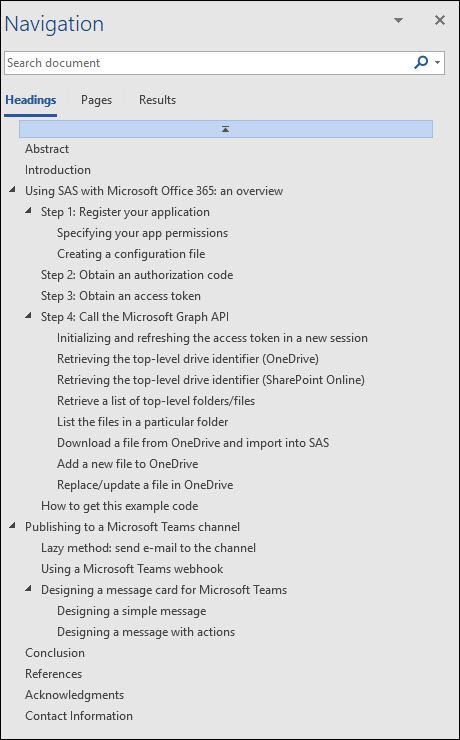 Navigation

Search document

Headings Pages Results

Abstract
Introduction
Using SAS with Microsoft Office 365: an overview
Step 1: Register your application
Specifying your app permissions
Creating a configuration file
Step 2: Obtain an authorization code
Step 3: Obtain an access token
Step 4: Call the Microsoft Graph API
Initializing and refreshing the access token in a new session
Retrieving the top-level drive identifier (OneDrive)
Retrieving the top-level drive identifier (SharePoint Online)
Retrieve a list of top-level folders/files
List the files in a particular folder
Download a file from OneDrive and import into SAS
Add a new file to OneDrive
Replace/update a file in OneDrive
How to get this example code
Publishing to a Microsoft Teams channel
Lazy method: send e-mail to the channel
Using a Microsoft Teams webhook
Designing a message card for Microsoft Teams
Designing a simple message
Designing a message with actions
Conclusion
References
Acknowledgments
Contact Information